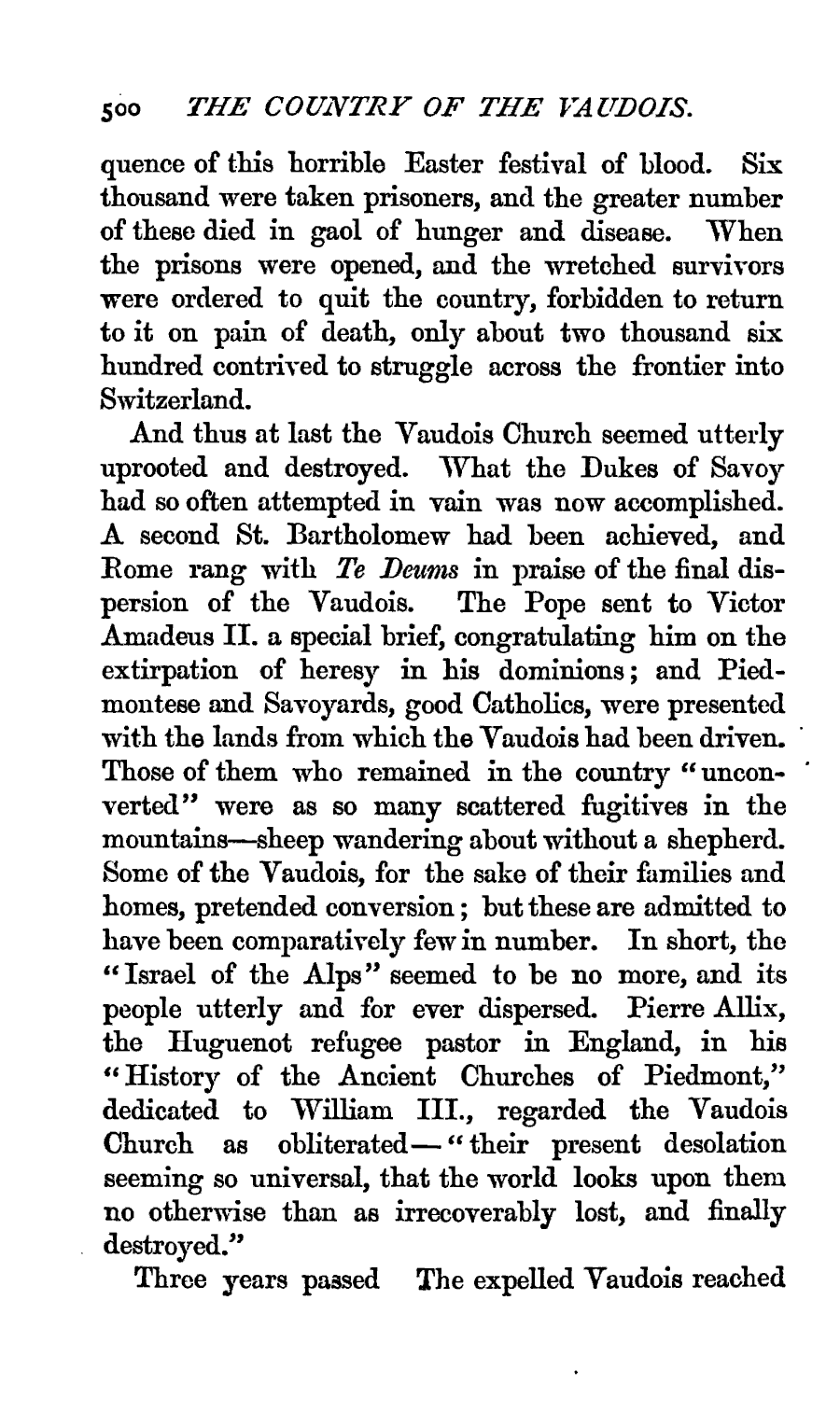 500 THE COUNTRY OF THE VAUDOIS.

quence of this horrible Easter festival of blood. Six thousand were taken prisoners, and the greater number of these died in gaol of hunger and disease. When the prisons were opened, and the wretched survivors were ordered to quit the country, forbidden to return to it on pain of death, only about two thousand six hundred contrived to struggle across the frontier into Switzerland.

And thus at last the Vaudois Church seemed utterly uprooted and destroyed. What the Dukes of Savoy had so often attempted in vain was now accomplished. A second St. Bartholomew had been achieved, and Rome rang with Te Deums in praise of the final dispersion of the Vaudois. The Pope sent to Victor Amadeus II. a special brief, congratulating him on the extirpation of heresy in his dominions; and Piedmontese and Savoyards, good Catholics, were presented with the lands from which the Vaudois had been driven. Those of them who remained in the country "unconverted" were as so many scattered fugitives in the mountains—sheep wandering about without a shepherd. Some of the Vaudois, for the sake of their families and homes, pretended conversion; but these are admitted to have been comparatively few in number. In short, the "Israel of the Alps" seemed to be no more, and its people utterly and for ever dispersed. Pierre Allix, the Huguenot refugee pastor in England, in his "History of the Ancient Churches of Piedmont," dedicated to William III., regarded the Vaudois Church as obliterated—"their present desolation seeming so universal, that the world looks upon them no otherwise than as irrecoverably lost, and finally destroyed."

Three years passed The expelled Vaudois reached